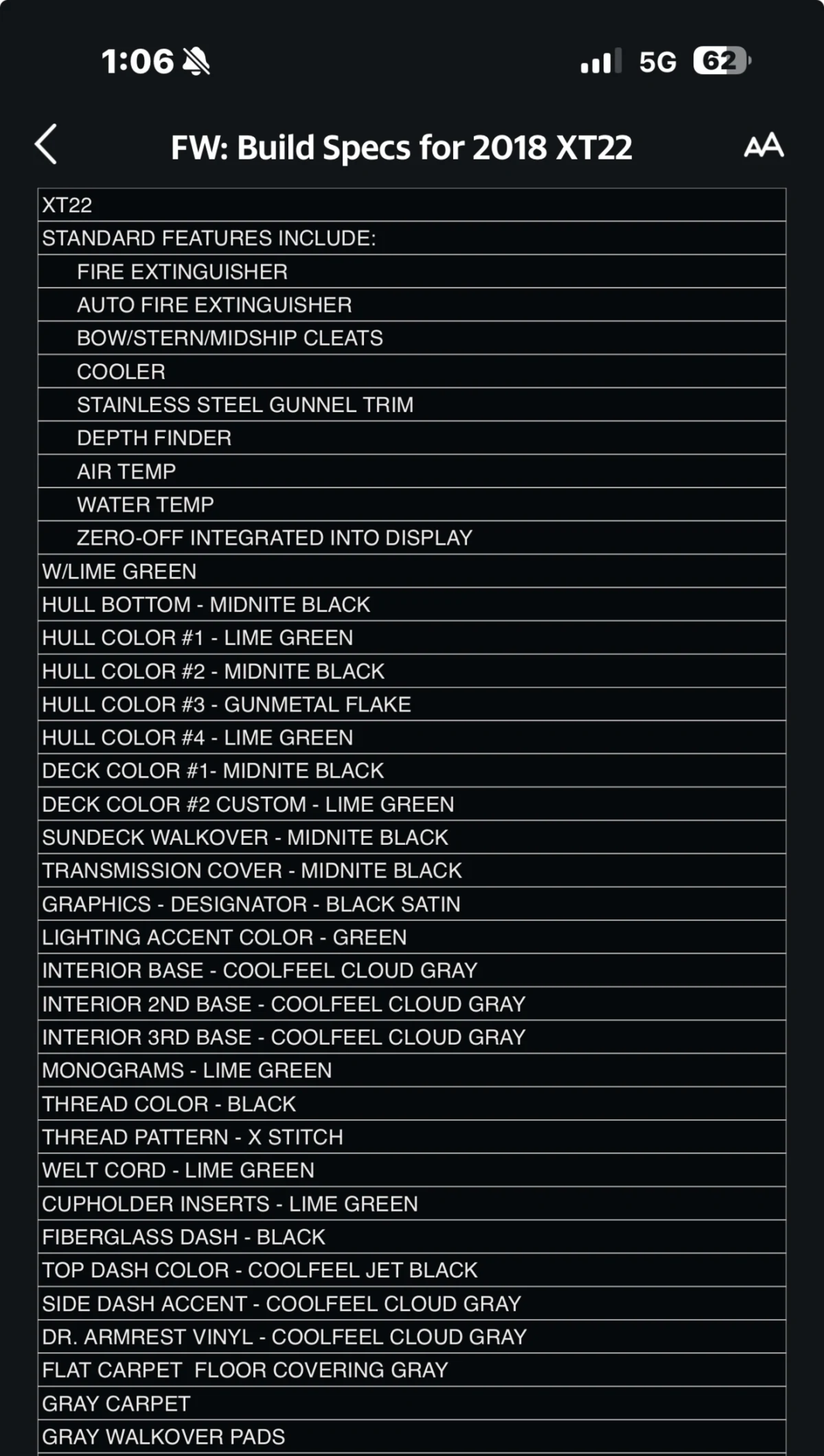 1:06 5G 62

FW: Build Specs for 2018 XT22

AA

| XT22 |
|---|
| STANDARD FEATURES INCLUDE: |
| FIRE EXTINGUISHER |
| AUTO FIRE EXTINGUISHER |
| BOW/STERN/MIDSHIP CLEATS |
| COOLER |
| STAINLESS STEEL GUNNEL TRIM |
| DEPTH FINDER |
| AIR TEMP |
| WATER TEMP |
| ZERO-OFF INTEGRATED INTO DISPLAY |
| W/LIME GREEN |
| HULL BOTTOM - MIDNITE BLACK |
| HULL COLOR #1 - LIME GREEN |
| HULL COLOR #2 - MIDNITE BLACK |
| HULL COLOR #3 - GUNMETAL FLAKE |
| HULL COLOR #4 - LIME GREEN |
| DECK COLOR #1- MIDNITE BLACK |
| DECK COLOR #2 CUSTOM - LIME GREEN |
| SUNDECK WALKOVER - MIDNITE BLACK |
| TRANSMISSION COVER - MIDNITE BLACK |
| GRAPHICS - DESIGNATOR - BLACK SATIN |
| LIGHTING ACCENT COLOR - GREEN |
| INTERIOR BASE - COOLFEEL CLOUD GRAY |
| INTERIOR 2ND BASE - COOLFEEL CLOUD GRAY |
| INTERIOR 3RD BASE - COOLFEEL CLOUD GRAY |
| MONOGRAMS - LIME GREEN |
| THREAD COLOR - BLACK |
| THREAD PATTERN - X STITCH |
| WELT CORD - LIME GREEN |
| CUPHOLDER INSERTS - LIME GREEN |
| FIBERGLASS DASH - BLACK |
| TOP DASH COLOR - COOLFEEL JET BLACK |
| SIDE DASH ACCENT - COOLFEEL CLOUD GRAY |
| DR. ARMREST VINYL - COOLFEEL CLOUD GRAY |
| FLAT CARPET FLOOR COVERING GRAY |
| GRAY CARPET |
| GRAY WALKOVER PADS |